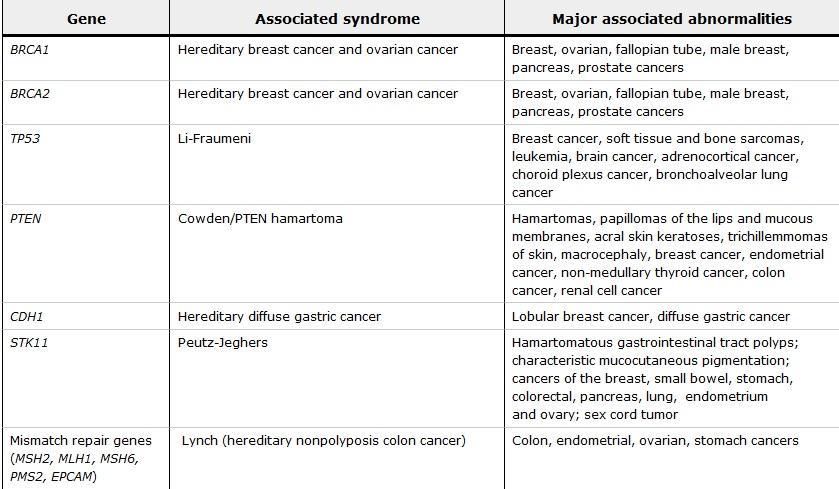 | Gene | Associated syndrome | Major associated abnormalities |
|---|---|---|
| BRCA1 | Hereditary breast cancer and ovarian cancer | Breast, ovarian, fallopian tube, male breast, pancreas, prostate cancers |
| BRCA2 | Hereditary breast cancer and ovarian cancer | Breast, ovarian, fallopian tube, male breast, pancreas, prostate cancers |
| TP53 | Li-Fraumeni | Breast cancer, soft tissue and bone sarcomas, leukemia, brain cancer, adrenocortical cancer, choroid plexus cancer, bronchoalveolar lung cancer |
| PTEN | Cowden/PTEN hamartoma | Hamartomas, papillomas of the lips and mucous membranes, acral skin keratoses, trichillemmomas of skin, macrocephaly, breast cancer, endometrial cancer, non-medullary thyroid cancer, colon cancer, renal cell cancer |
| CDH1 | Hereditary diffuse gastric cancer | Lobular breast cancer, diffuse gastric cancer |
| STK11 | Peutz-Jeghers | Hamartomatous gastrointestinal tract polyps; characteristic mucocutaneous pigmentation; cancers of the breast, small bowel, stomach, colorectal, pancreas, lung, endometrium and ovary; sex cord tumor |
| Mismatch repair genes (MSH2, MLH1, MSH6, PMS2, EPCAM) | Lynch (hereditary nonpolyposis colon cancer) | Colon, endometrial, ovarian, stomach cancers |